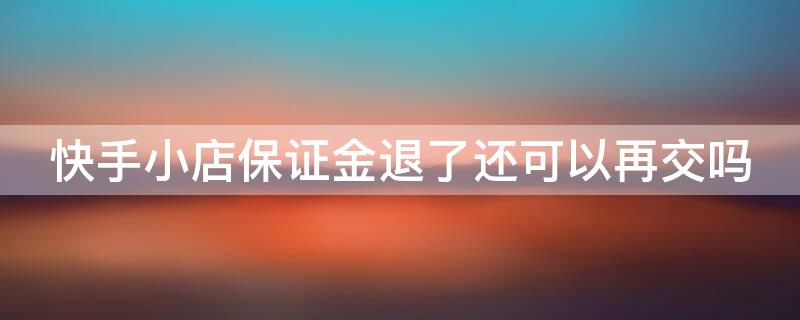 快手小店保证金退了还可以再交吗